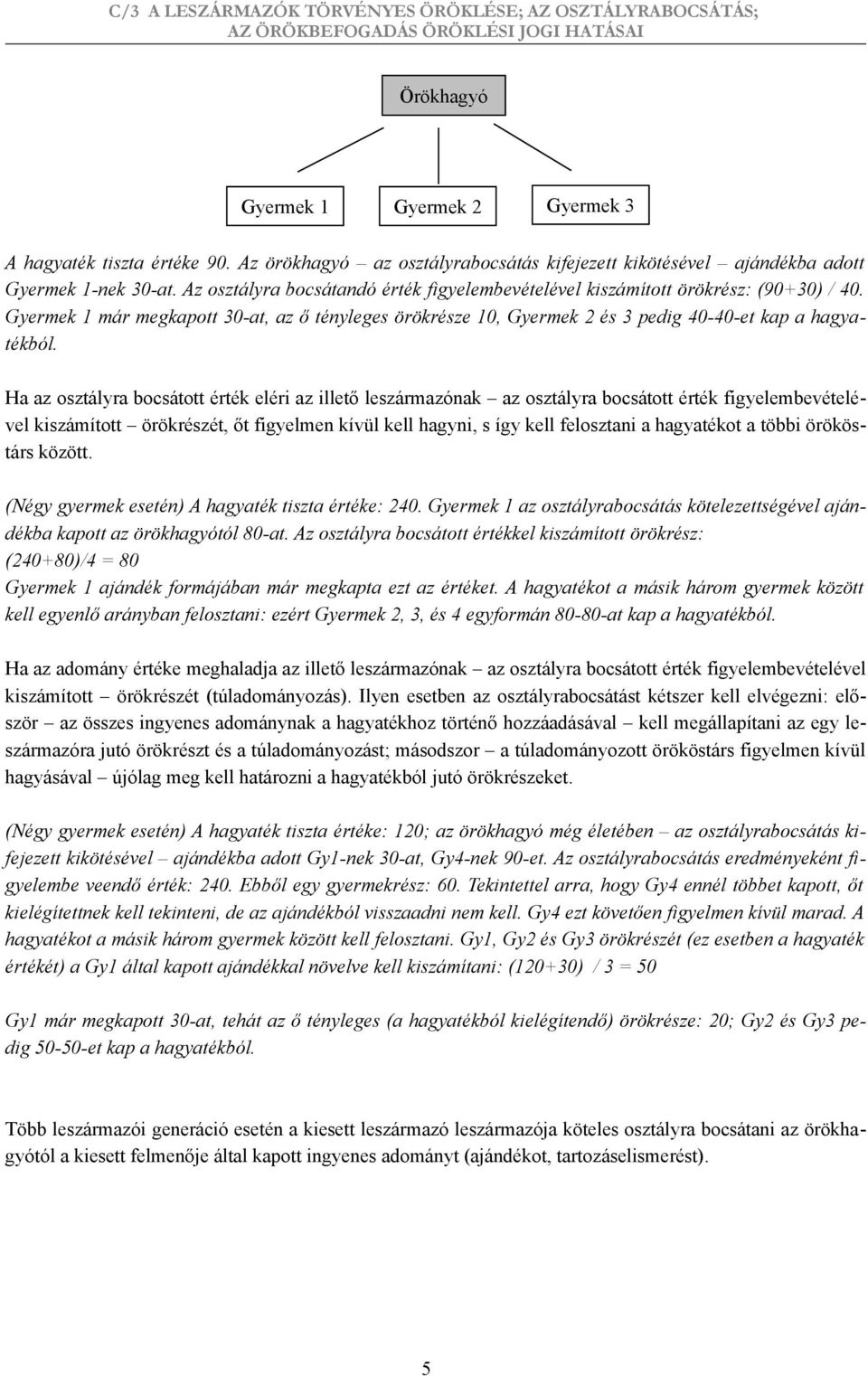 C/3 A LESZÁRMAZÓK TÖRVÉNYES ÖRÖKLÉSE; AZ OSZTÁLYRABOCSÁTÁS; AZ ÖRÖKBEFOGADÁS ÖRÖKLÉSI JOGI HATÁSAI

Örökhagyó

Gyermek 1

Gyermek 2

Gyermek 3

A hagyaték tiszta értéke 90. Az örökhagyó – az osztályrabocsátás kifejezett kikötésével – ajándékba adott Gyermek 1-nek 30-at. Az osztályra bocsátandó érték figyelembevételével kiszámított örökrész: (90+30) / 40. Gyermek 1 már megkapott 30-at, az ő tényleges örökrésze 10, Gyermek 2 és 3 pedig 40-40-et kap a hagyatékból.

Ha az osztályra bocsátott érték eléri az illető leszármazónak – az osztályra bocsátott érték figyelembevételével kiszámított – örökrészét, őt figyelmen kívül kell hagyni, s így kell felosztani a hagyatékot a többi örököstárs között.

(Négy gyermek esetén) A hagyaték tiszta értéke: 240. Gyermek 1 az osztályrabocsátás kötelezettségével ajándékba kapott az örökhagyótól 80-at. Az osztályra bocsátott értékkel kiszámított örökrész: (240+80)/4 = 80
Gyermek 1 ajándék formájában már megkapta ezt az értéket. A hagyatékot a másik három gyermek között kell egyenlő arányban felosztani: ezért Gyermek 2, 3, és 4 egyformán 80-80-at kap a hagyatékból.

Ha az adomány értéke meghaladja az illető leszármazónak – az osztályra bocsátott érték figyelembevételével kiszámított – örökrészét (túladományozás). Ilyen esetben az osztályrabocsátást kétszer kell elvégezni: először – az összes ingyenes adománynak a hagyatékhoz történő hozzáadásával – kell megállapítani az egy leszármazóra jutó örökrészt és a túladományozást; másodszor – a túladományozott örököstárs figyelmen kívül hagyásával – újólag meg kell határozni a hagyatékból jutó örökrészeket.

(Négy gyermek esetén) A hagyaték tiszta értéke: 120; az örökhagyó még életében – az osztályrabocsátás kifejezett kikötésével – ajándékba adott Gy1-nek 30-at, Gy4-nek 90-et. Az osztályrabocsátás eredményeként figyelembe veendő érték: 240. Ebből egy gyermekrész: 60. Tekintettel arra, hogy Gy4 ennél többet kapott, őt kielégítettnek kell tekinteni, de az ajándékból visszaadni nem kell. Gy4 ezt követően figyelmen kívül marad. A hagyatékot a másik három gyermek között kell felosztani. Gy1, Gy2 és Gy3 örökrészét (ez esetben a hagyaték értékét) a Gy1 által kapott ajándékkal növelve kell kiszámítani: (120+30) / 3 = 50

Gy1 már megkapott 30-at, tehát az ő tényleges (a hagyatékból kielégítendő) örökrésze: 20; Gy2 és Gy3 pedig 50-50-et kap a hagyatékból.

Több leszármazói generáció esetén a kiesett leszármazó leszármazója köteles osztályra bocsátani az örökhagyótól a kiesett felmenője által kapott ingyenes adományt (ajándékot, tartozáselismerést).

5